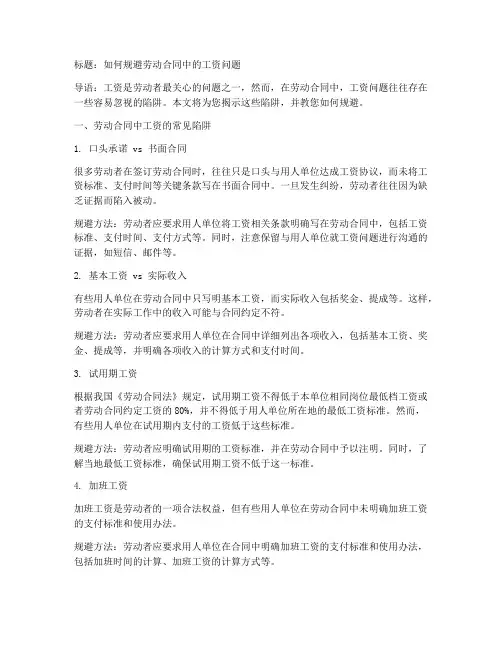 标题：如何规避劳动合同中的工资问题

导语：工资是劳动者最关心的问题之一，然而，在劳动合同中，工资问题往往存在一些容易忽视的陷阱。本文将为您揭示这些陷阱，并教您如何规避。

一、劳动合同中工资的常见陷阱

1. 口头承诺 vs 书面合同

很多劳动者在签订劳动合同时，往往只是口头与用人单位达成工资协议，而未将工资标准、支付时间等关键条款写在书面合同中。一旦发生纠纷，劳动者往往因为缺乏证据而陷入被动。

规避方法：劳动者应要求用人单位将工资相关条款明确写在劳动合同中，包括工资标准、支付时间、支付方式等。同时，注意保留与用人单位就工资问题进行沟通的证据，如短信、邮件等。

2. 基本工资 vs 实际收入

有些用人单位在劳动合同中只写明基本工资，而实际收入包括奖金、提成等。这样，劳动者在实际工作中的收入可能与合同约定不符。

规避方法：劳动者应要求用人单位在合同中详细列出各项收入，包括基本工资、奖金、提成等，并明确各项收入的计算方式和支付时间。

3. 试用期工资

根据我国《劳动合同法》规定，试用期工资不得低于本单位相同岗位最低档工资或者劳动合同约定工资的 80%，并不得低于用人单位所在地的最低工资标准。然而，有些用人单位在试用期内支付的工资低于这些标准。

规避方法：劳动者应明确试用期的工资标准，并在劳动合同中予以注明。同时，了解当地最低工资标准，确保试用期工资不低于这一标准。

4. 加班工资

加班工资是劳动者的一项合法权益，但有些用人单位在劳动合同中未明确加班工资的支付标准和使用办法。

规避方法：劳动者应要求用人单位在合同中明确加班工资的支付标准和使用办法，包括加班时间的计算、加班工资的计算方式等。